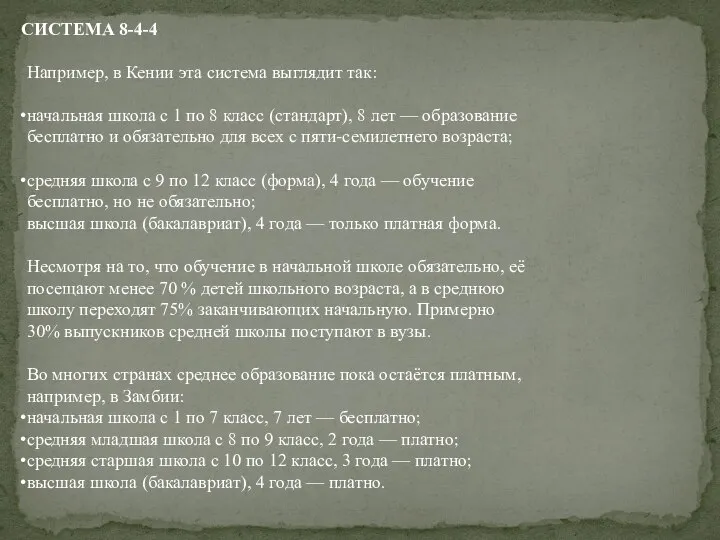 СИСТЕМА 8-4-4

Например, в Кении эта система выглядит так:

•начальная школа с 1 по 8 класс (стандарт), 8 лет — образование бесплатно и обязательно для всех с пяти-семилетнего возраста;

•средняя школа с 9 по 12 класс (форма), 4 года — обучение бесплатно, но не обязательно;
высшая школа (бакалавриат), 4 года — только платная форма.

Несмотря на то, что обучение в начальной школе обязательно, её посещают менее 70 % детей школьного возраста, а в среднюю школу переходят 75% заканчивающих начальную. Примерно 30% выпускников средней школы поступают в вузы.

Во многих странах среднее образование пока остаётся платным, например, в Замбии:
•начальная школа с 1 по 7 класс, 7 лет — бесплатно;
•средняя младшая школа с 8 по 9 класс, 2 года — платно;
•средняя старшая школа с 10 по 12 класс, 3 года — платно;
•высшая школа (бакалавриат), 4 года — платно.